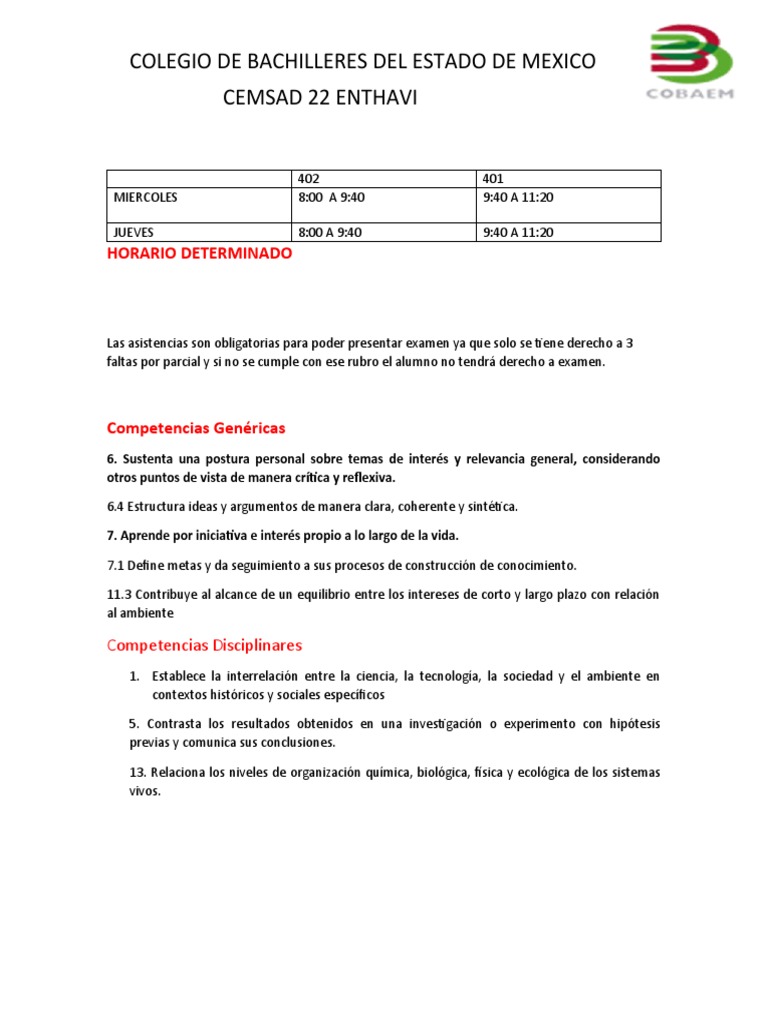 COLEGIO DE BACHILLERES DEL ESTADO DE MEXICO
CEMSAD 22 ENTHAVI

COBAEM

| | 402 | 401 |
|---|---|---|
| MIERCOLES | 8:00 A 9:40 | 9:40 A 11:20 |
| JUEVES | 8:00 A 9:40 | 9:40 A 11:20 |

HORARIO DETERMINADO

Las asistencias son obligatorias para poder presentar examen ya que solo se tiene derecho a 3 faltas por parcial y si no se cumple con ese rubro el alumno no tendrá derecho a examen.

Competencias Genéricas

6. Sustenta una postura personal sobre temas de interés y relevancia general, considerando otros puntos de vista de manera crítica y reflexiva.

6.4 Estructura ideas y argumentos de manera clara, coherente y sintética.

7. Aprende por iniciativa e interés propio a lo largo de la vida.

7.1 Define metas y da seguimiento a sus procesos de construcción de conocimiento.

11.3 Contribuye al alcance de un equilibrio entre los intereses de corto y largo plazo con relación al ambiente

Competencias Disciplinares

1. Establece la interrelación entre la ciencia, la tecnología, la sociedad y el ambiente en contextos históricos y sociales específicos

5. Contrasta los resultados obtenidos en una investigación o experimento con hipótesis previas y comunica sus conclusiones.

13. Relaciona los niveles de organización química, biológica, física y ecológica de los sistemas vivos.